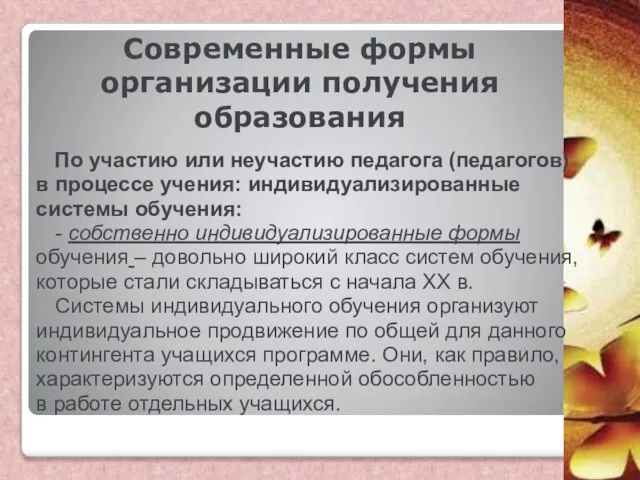 Современные формы организации получения образования

По участию или неучастию педагога (педагогов) в процессе учения: индивидуализированные системы обучения:

- собственно индивидуализированные формы обучения – довольно широкий класс систем обучения, которые стали складываться с начала XX в.

Системы индивидуального обучения организуют индивидуальное продвижение по общей для данного контингента учащихся программе. Они, как правило, характеризуются определенной обособленностью в работе отдельных учащихся.